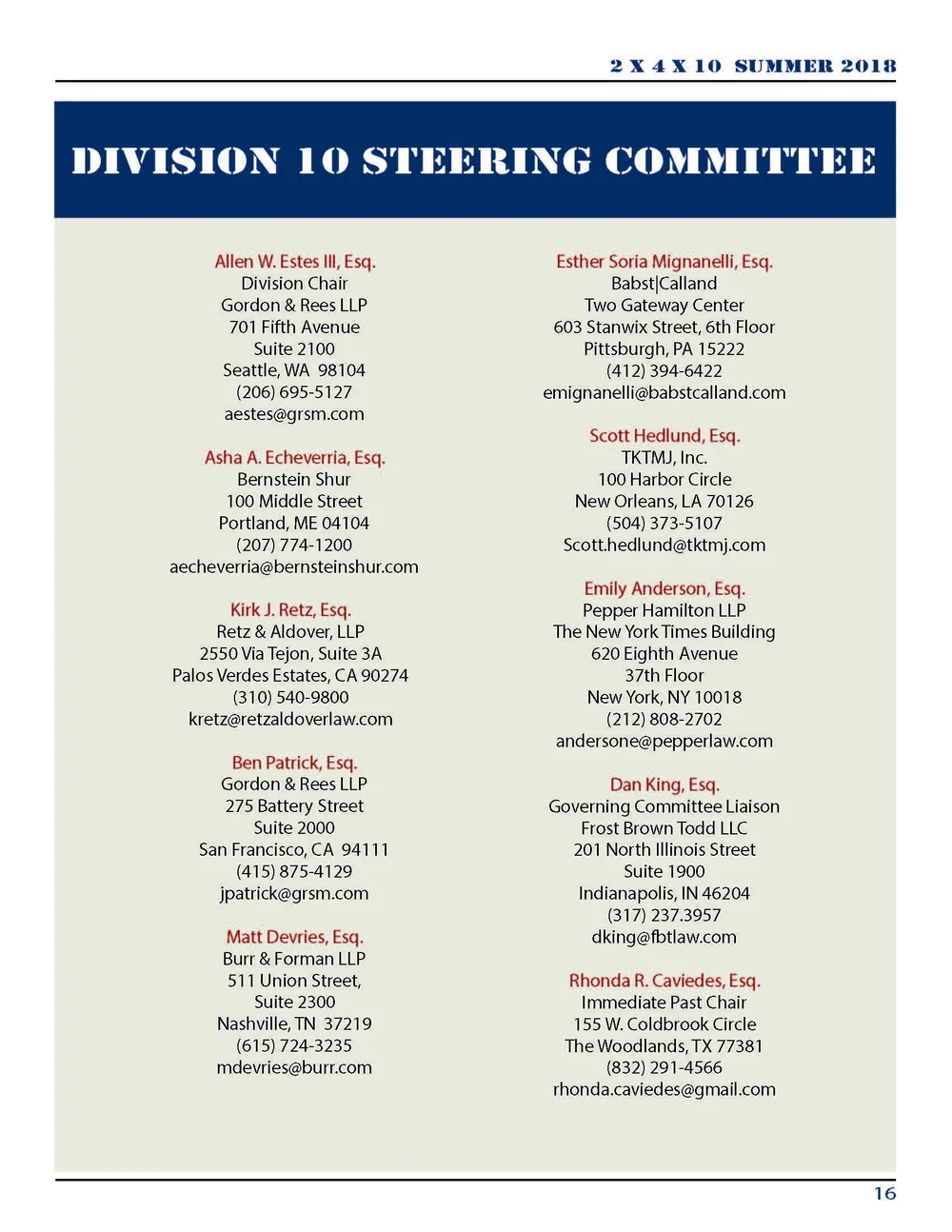 2 X 4 X 10 SUMMER 2018

DIVISION 10 STEERING COMMITTEE

Allen W. Estes III, Esq.
Division Chair
Gordon & Rees LLP
701 Fifth Avenue
Suite 2100
Seattle, WA 98104
(206) 695-5127
aestes@grsm.com

Asha A. Echeverria, Esq.
Bernstein Shur
100 Middle Street
Portland, ME 04104
(207) 774-1200
aecheverria@bernsteinshur.com

Kirk J. Retz, Esq.
Retz & Aldover, LLP
2550 Via Tejon, Suite 3A
Palos Verdes Estates, CA 90274
(310) 540-9800
kretz@retzaldoverlaw.com

Ben Patrick, Esq.
Gordon & Rees LLP
275 Battery Street
Suite 2000
San Francisco, CA 94111
(415) 875-4129
jpatrick@grsm.com

Matt Devries, Esq.
Burr & Forman LLP
511 Union Street,
Suite 2300
Nashville, TN 37219
(615) 724-3235
mdevries@burr.com

Esther Soria Mignanelli, Esq.
Babst|Calland
Two Gateway Center
603 Stanwix Street, 6th Floor
Pittsburgh, PA 15222
(412) 394-6422
emignanelli@babstcalland.com

Scott Hedlund, Esq.
TKTMJ, Inc.
100 Harbor Circle
New Orleans, LA 70126
(504) 373-5107
Scott.hedlund@tktmj.com

Emily Anderson, Esq.
Pepper Hamilton LLP
The New York Times Building
620 Eighth Avenue
37th Floor
New York, NY 10018
(212) 808-2702
andersone@pepperlaw.com

Dan King, Esq.
Governing Committee Liaison
Frost Brown Todd LLC
201 North Illinois Street
Suite 1900
Indianapolis, IN 46204
(317) 237.3957
dking@fbtlaw.com

Rhonda R. Caviedes, Esq.
Immediate Past Chair
155 W. Coldbrook Circle
The Woodlands, TX 77381
(832) 291-4566
rhonda.caviedes@gmail.com

16